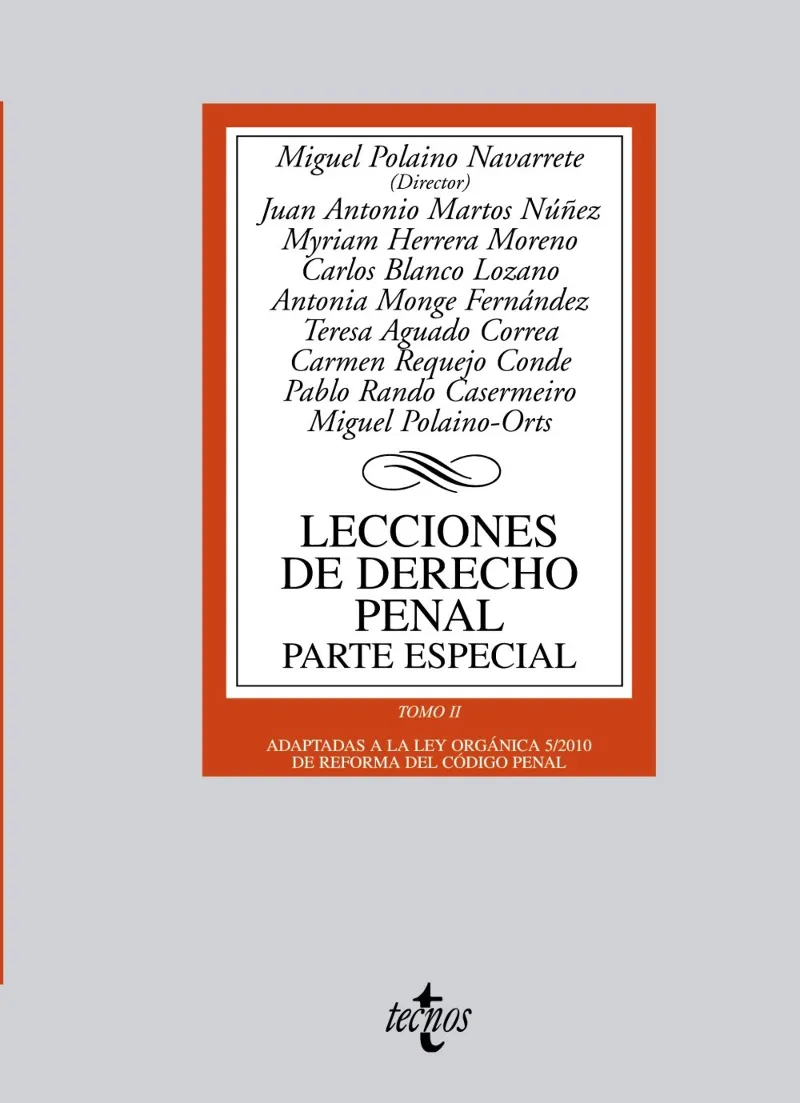 Miguel Polaino Navarrete
(Director)
Juan Antonio Martos Núñez
Myriam Herrera Moreno
Carlos Blanco Lozano
Antonia Monge Fernández
Teresa Aguado Correa
Carmen Requejo Conde
Pablo Rando Casermeiro
Miguel Polaino-Orts

LECCIONES DE DERECHO PENAL
PARTE ESPECIAL

TOMO II

ADAPTADAS A LA LEY ORGÁNICA 5/2010 DE REFORMA DEL CÓDIGO PENAL

tecnos